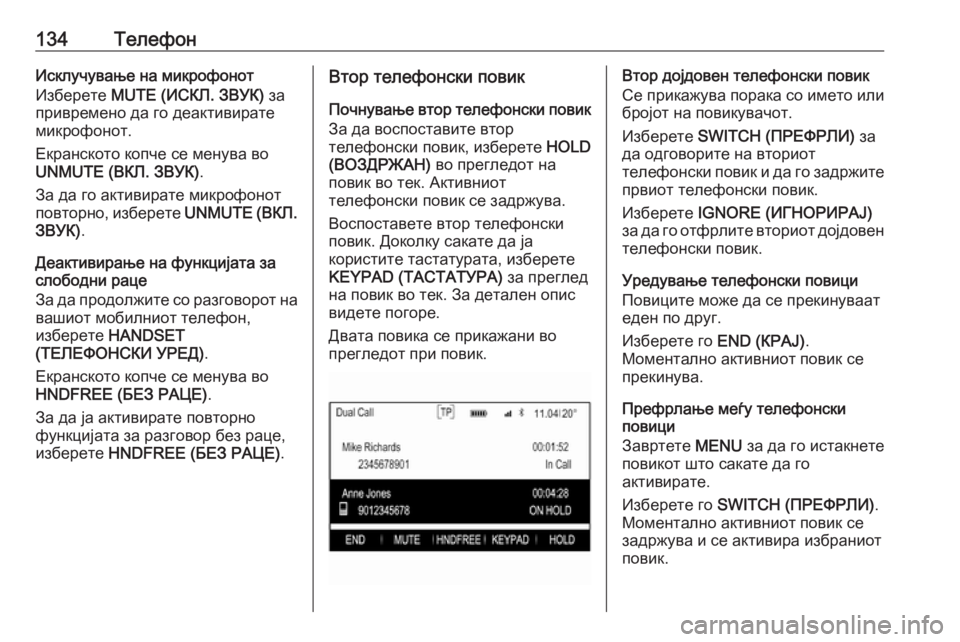 134 Телефон

Исклучување на микрофонот
Изберете MUTE (ИСКЛ. ЗВУК) за привремено да го деактивирате микрофонот.

Екранското копче се менува во UNMUTE (ВКЛ. ЗВУК).

За да го активирате микрофонот повторно, изберете UNMUTE (ВКЛ. ЗВУК).

Деактивирање на функцијата за слободни раце
За да продолжите со разговорот на вашиот мобилниот телефон, изберете HANDSET (ТЕЛЕФОНСКИ УРЕД).

Екранското копче се менува во HNDFREE (БЕЗ РАЦЕ).

За да ја активирате повторно функцијата за разговор без раце, изберете HNDFREE (БЕЗ РАЦЕ).

Втор телефонски повик

Почнување втор телефонски повик
За да воспоставите втор телефонски повик, изберете HOLD (ВОЗДРЖАН) во прегледот на повик во тек. Активниот телефонски повик се задржува.

Воспоставете втор телефонски повик. Доколку сакате да ја користите тастатурата, изберете KEYPAD (ТАСТАТУРА) за преглед на повик во тек. За детален опис видете погоре.

Двата повика се прикажани во прегледот при повик.

Dual Call TP 11.04 20°
Mike Richards 00:01:52
2345678901 In Call
Anne Jones 00:04:28
9012345678 ON HOLD
END MUTE HNDFREE KEYPAD HOLD

Втор дојдовен телефонски повик
Се прикажува порака со името или бројот на повикувачот.

Изберете SWITCH (ПРЕФРЛИ) за да одговорите на вториот телефонски повик и да го задржите првиот телефонски повик.

Изберете IGNORE (ИГНОРИРАЈ) за да го отфрлите вториот дојдовен телефонски повик.

Уредување телефонски повици
Повиците може да се прекинуваат еден по друг.

Изберете го END (КРАЈ). Моментално активниот повик се прекинува.

Префрлање меѓу телефонски повици
Завртете MENU за да го истакнете повикот што сакате да го активирате.

Изберете го SWITCH (ПРЕФРЛИ). Моментално активниот повик се задржува и се активира избраниот повик.

carmanualsonline.info